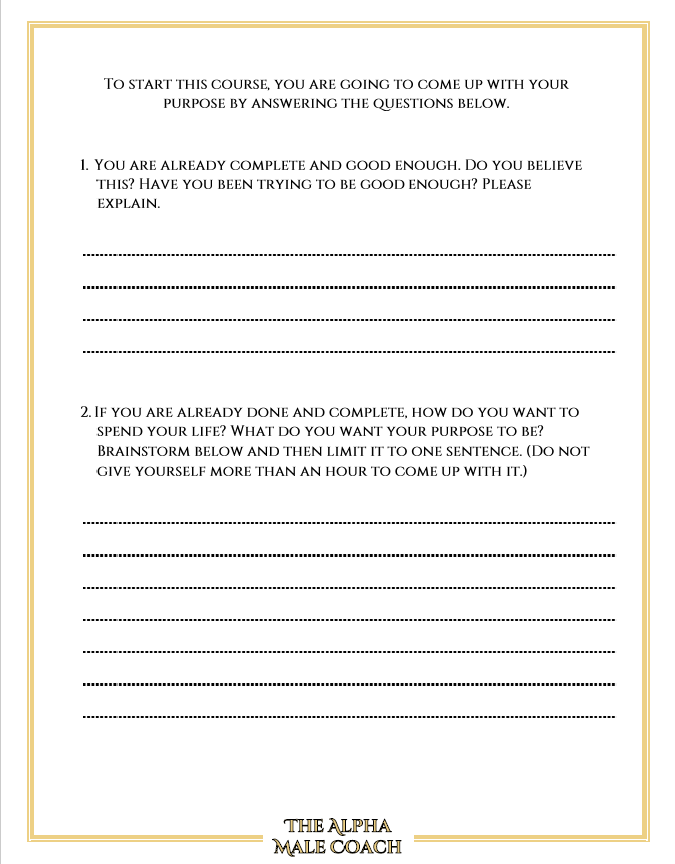 To start this course, you are going to come up with your purpose by answering the questions below.

1. You are already complete and good enough. Do you believe this? Have you been trying to be good enough? Please explain.

2. If you are already done and complete, how do you want to spend your life? What do you want your purpose to be? Brainstorm below and then limit it to one sentence. (Do not give yourself more than an hour to come up with it.)

THE ALPHA MALE COACH